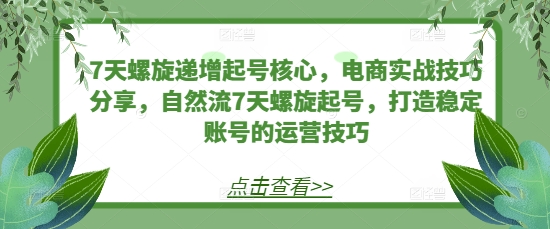 7天螺旋递增起号核心，电商实战技巧分享，自然流7天螺旋起号，打造稳定账号的运营技巧

点击查看>>